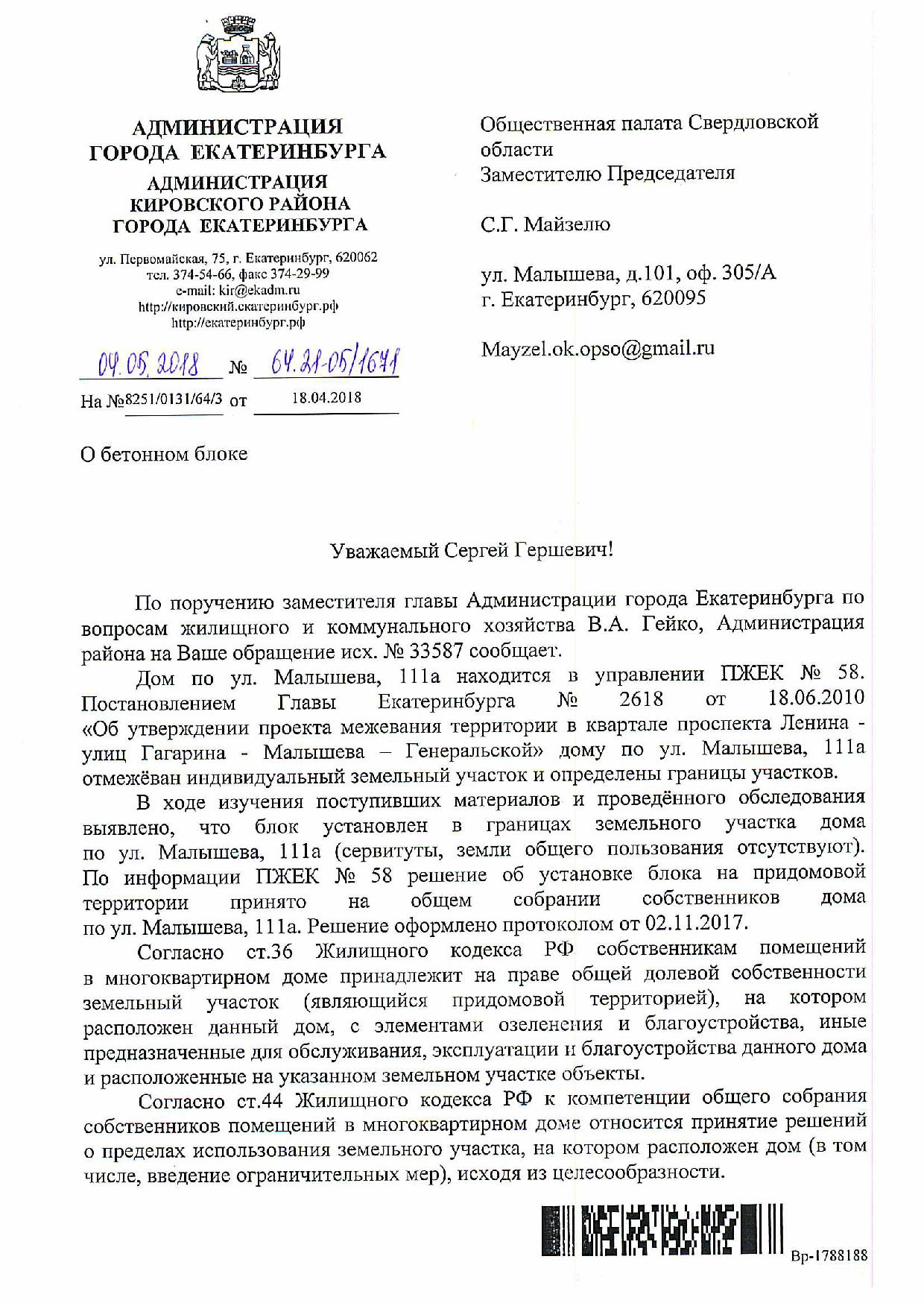 АДМИНИСТРАЦИЯ ГОРОДА ЕКАТЕРИНБУРГА
АДМИНИСТРАЦИЯ КИРОВСКОГО РАЙОНА ГОРОДА ЕКАТЕРИНБУРГА

ул. Первомайская, 75, г. Екатеринбург, 620062
тел. 374-54-66, факс 374-29-99
e-mail: kir@ekadm.ru
http://кировский.екатеринбург.рф
http://екатеринбург.рф

04.05.2018 № 64.21-05/1671

На №8251/0131/64/3 от 18.04.2018

О бетонном блоке

Общественная палата Свердловской области
Заместителю Председателя

С.Г. Майзелю

ул. Малышева, д.101, оф. 305/А
г. Екатеринбург, 620095

Mayzel.ok.opso@gmail.ru

Уважаемый Сергей Гершевич!

По поручению заместителя главы Администрации города Екатеринбурга по вопросам жилищного и коммунального хозяйства В.А. Гейко, Администрация района на Ваше обращение исх. № 33587 сообщает.

Дом по ул. Малышева, 111а находится в управлении ПЖЕК № 58. Постановлением Главы Екатеринбурга № 2618 от 18.06.2010 «Об утверждении проекта межевания территории в квартале проспекта Ленина - улиц Гагарина - Малышева – Генеральской» дому по ул. Малышева, 111а отмежёван индивидуальный земельный участок и определены границы участков.

В ходе изучения поступивших материалов и проведённого обследования выявлено, что блок установлен в границах земельного участка дома по ул. Малышева, 111а (сервитуты, земли общего пользования отсутствуют). По информации ПЖЕК № 58 решение об установке блока на придомовой территории принято на общем собрании собственников дома по ул. Малышева, 111а. Решение оформлено протоколом от 02.11.2017.

Согласно ст.36 Жилищного кодекса РФ собственникам помещений в многоквартирном доме принадлежит на праве общей долевой собственности земельный участок (являющийся придомовой территорией), на котором расположен данный дом, с элементами озеленения и благоустройства, иные предназначенные для обслуживания, эксплуатации и благоустройства данного дома и расположенные на указанном земельном участке объекты.

Согласно ст.44 Жилищного кодекса РФ к компетенции общего собрания собственников помещений в многоквартирном доме относится принятие решений о пределах использования земельного участка, на котором расположен дом (в том числе, введение ограничительных мер), исходя из целесообразности.

Вр-1788188